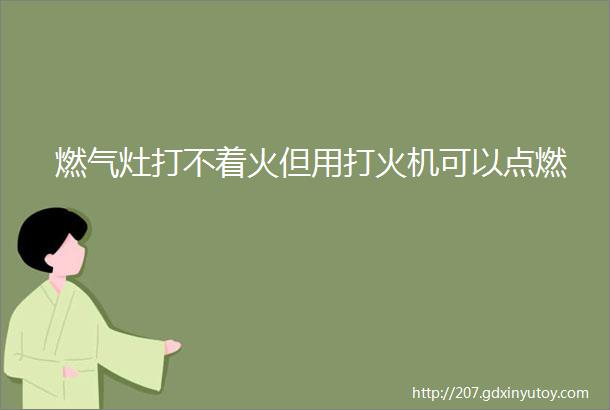 燃气灶打不着火但用打火机可以点燃

http://207.gdxinyutoy.com